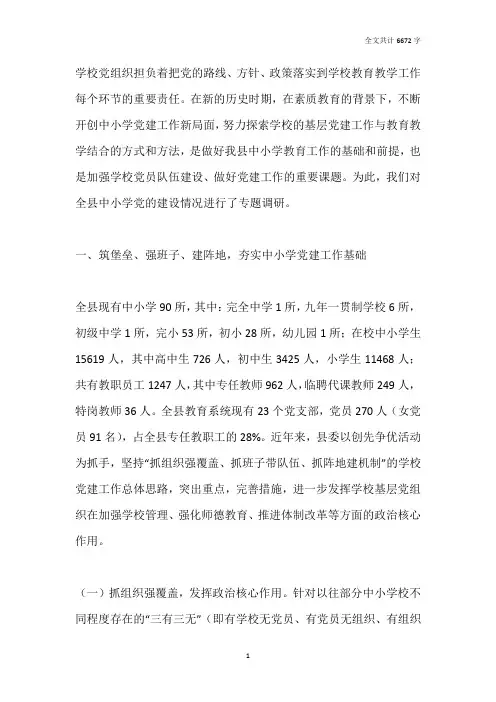 全文共计 6672 字

学校党组织担负着把党的路线、方针、政策落实到学校教育教学工作每个环节的重要责任。在新的历史时期，在素质教育的背景下，不断开创中小学党建工作新局面，努力探索学校的基层党建工作与教育教学结合的方式和方法，是做好我县中小学教育工作的基础和前提，也是加强学校党员队伍建设、做好党建工作的重要课题。为此，我们对全县中小学党的建设情况进行了专题调研。

一、筑堡垒、强班子、建阵地，夯实中小学党建工作基础

全县现有中小学 90 所，其中：完全中学 1 所，九年一贯制学校 6 所，初级中学 1 所，完小 53 所，初小 28 所，幼儿园 1 所；在校中小学生 15619 人，其中高中生 726 人，初中生 3425 人，小学生 11468 人；共有教职员工 1247 人，其中专任教师 962 人，临聘代课教师 249 人，特岗教师 36 人。全县教育系统现有 23 个党支部，党员 270 人（女党员 91 名），占全县专任教职工的 28%。近年来，县委以创先争优活动为抓手，坚持“抓组织强覆盖、抓班子带队伍、抓阵地建机制”的学校党建工作总体思路，突出重点，完善措施，进一步发挥学校基层党组织在加强学校管理、强化师德教育、推进体制改革等方面的政治核心作用。

（一）抓组织强覆盖，发挥政治核心作用。针对以往部分中小学校不同程度存在的“三有三无”（即有学校无党员、有党员无组织、有组织

1